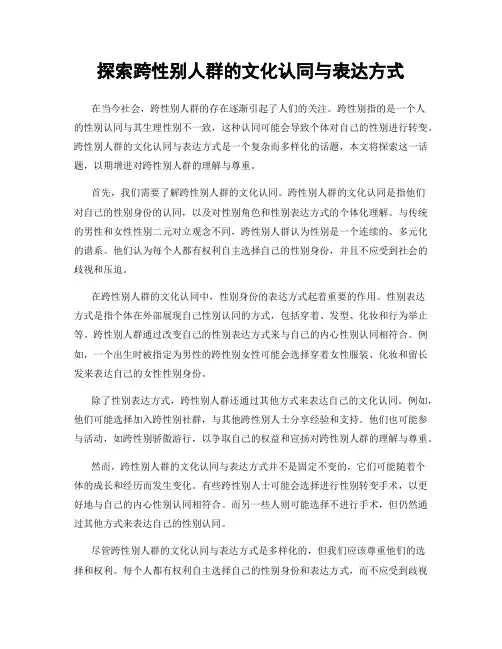 探索跨性别人群的文化认同与表达方式

在当今社会，跨性别人群的存在逐渐引起了人们的关注。跨性别指的是一个人的性别认同与其生理性别不一致，这种认同可能会导致个体对自己的性别进行转变。跨性别人群的文化认同与表达方式是一个复杂而多样化的话题，本文将探索这一话题，以期增进对跨性别人群的理解与尊重。

首先，我们需要了解跨性别人群的文化认同。跨性别人群的文化认同是指他们对自己的性别身份的认同，以及对性别角色和性别表达方式的个体化理解。与传统的男性和女性性别二元对立观念不同，跨性别人群认为性别是一个连续的、多元化的谱系。他们认为每个人都有权利自主选择自己的性别身份，并且不应受到社会的歧视和压迫。

在跨性别人群的文化认同中，性别身份的表达方式起着重要的作用。性别表达方式是指个体在外部展现自己性别认同的方式，包括穿着、发型、化妆和行为举止等。跨性别人群通过改变自己的性别表达方式来与自己的内心性别认同相符合。例如，一个出生时被指定为男性的跨性别女性可能会选择穿着女性服装、化妆和留长发来表达自己的女性性别身份。

除了性别表达方式，跨性别人群还通过其他方式来表达自己的文化认同。例如，他们可能选择加入跨性别社群，与其他跨性别人士分享经验和支持。他们也可能参与活动，如跨性别骄傲游行，以争取自己的权益和宣扬对跨性别人群的理解与尊重。

然而，跨性别人群的文化认同与表达方式并不是固定不变的，它们可能随着个体的成长和经历而发生变化。有些跨性别人士可能会选择进行性别转变手术，以更好地与自己的内心性别认同相符合。而另一些人则可能选择不进行手术，但仍然通过其他方式来表达自己的性别认同。

尽管跨性别人群的文化认同与表达方式是多样化的，但我们应该尊重他们的选择和权利。每个人都有权利自主选择自己的性别身份和表达方式，而不应受到歧视